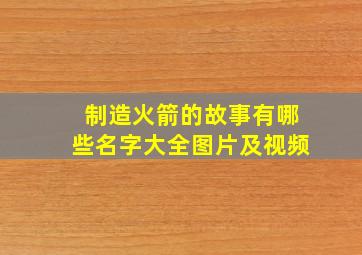 制造火箭的故事有哪些名字大全图片及视频